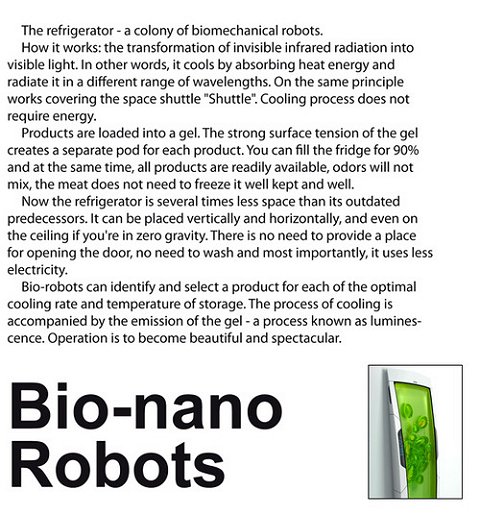 The refrigerator - a colony of biomechanical robots.

How it works: the transformation of invisible infrared radiation into visible light. In other words, it cools by absorbing heat energy and radiate it in a different range of wavelengths. On the same principle works covering the space shuttle "Shuttle". Cooling process does not require energy.

Products are loaded into a gel. The strong surface tension of the gel creates a separate pod for each product. You can fill the fridge for 90% and at the same time, all products are readily available, odors will not mix, the meat does not need to freeze it well kept and well.

Now the refrigerator is several times less space than its outdated predecessors. It can be placed vertically and horizontally, and even on the ceiling if you're in zero gravity. There is no need to provide a place for opening the door, no need to wash and most importantly, it uses less electricity.

Bio-robots can identify and select a product for each of the optimal cooling rate and temperature of storage. The process of cooling is accompanied by the emission of the gel - a process known as luminescence. Operation is to become beautiful and spectacular.

Bio-nano Robots